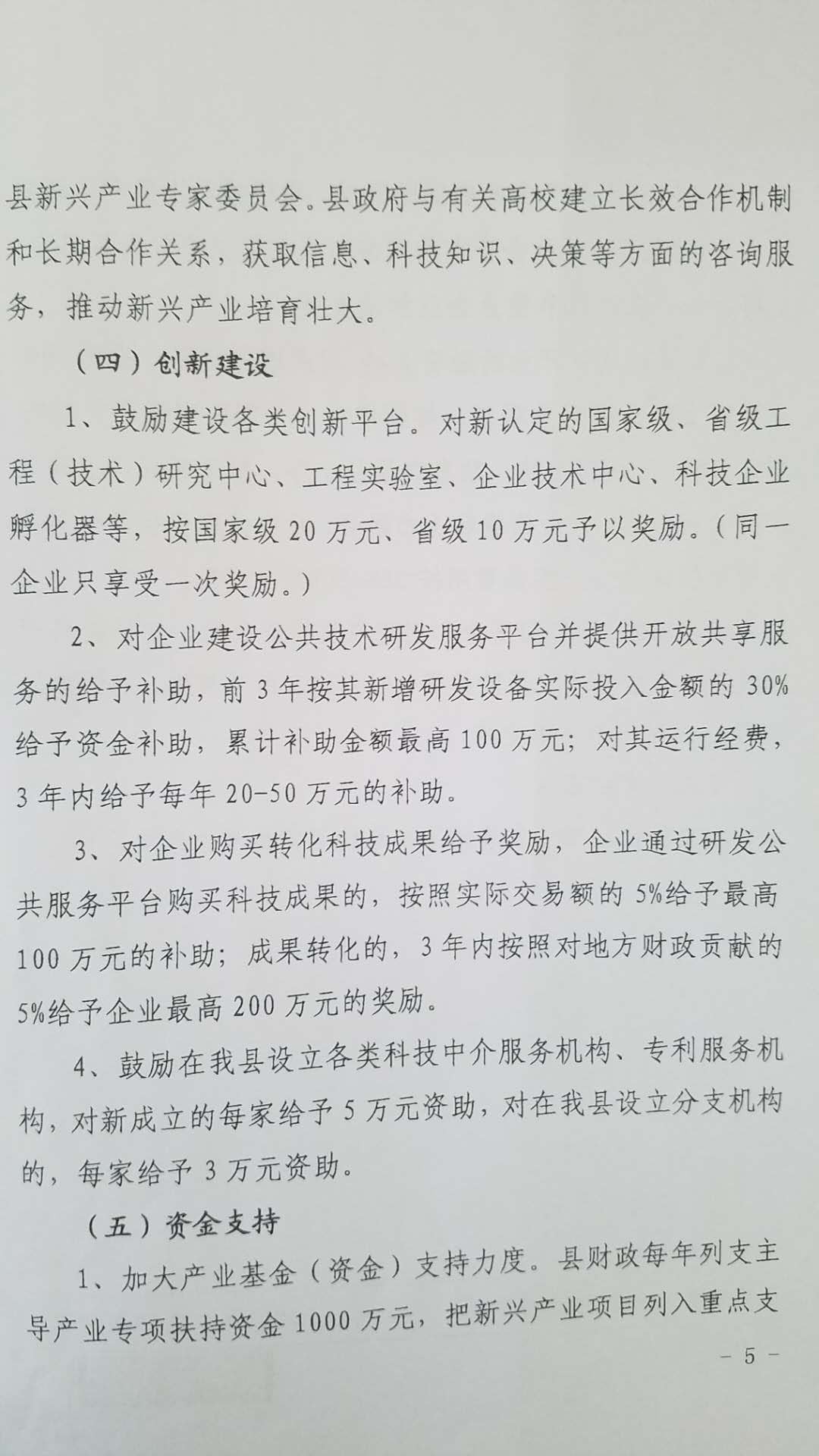 县新兴产业专家委员会。县政府与有关高校建立长效合作机制和长期合作关系，获取信息、科技知识、决策等方面的咨询服务，推动新兴产业培育壮大。

（四）创新建设

1、鼓励建设各类创新平台。对新认定的国家级、省级工程（技术）研究中心、工程实验室、企业技术中心、科技企业孵化器等，按国家级20万元、省级10万元予以奖励。（同一企业只享受一次奖励。）

2、对企业建设公共技术研发服务平台并提供开放共享服务的给予补助，前3年按其新增研发设备实际投入金额的30%给予资金补助，累计补助金额最高100万元；对其运行经费，3年内给予每年20-50万元的补助。

3、对企业购买转化科技成果给予奖励，企业通过研发公共服务平台购买科技成果的，按照实际交易额的5%给予最高100万元的补助；成果转化的，3年内按照对地方财政贡献的5%给予企业最高200万元的奖励。

4、鼓励在我县设立各类科技中介服务机构、专利服务机构，对新成立的每家给予5万元资助，对在我县设立分支机构的，每家给予3万元资助。

（五）资金支持

1、加大产业基金（资金）支持力度。县财政每年列支主导产业专项扶持资金1000万元，把新兴产业项目列入重点支

- 5 -